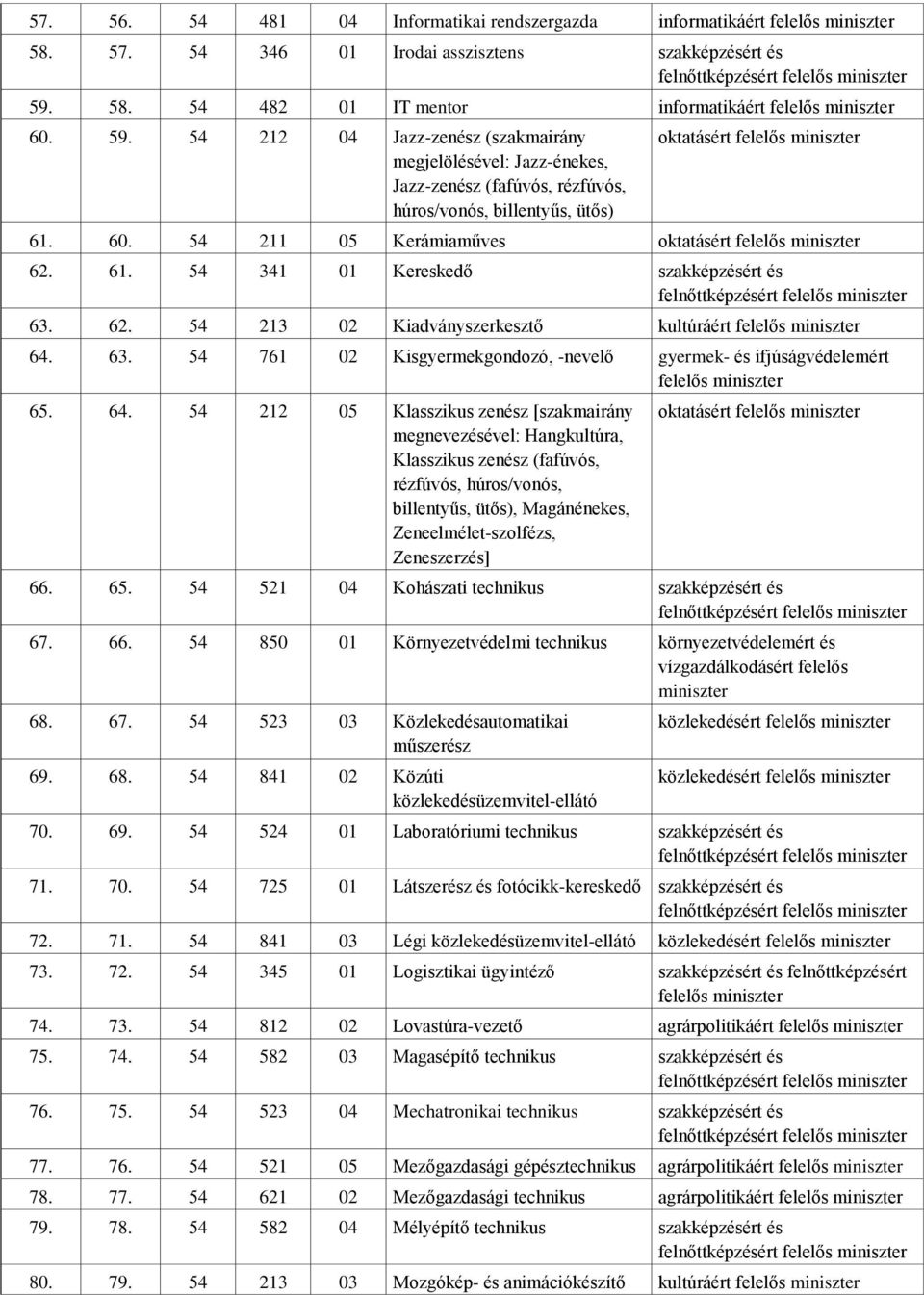 | 57. | 56. | 54 | 481 | 04 | Informatikai rendszergazda | informatikáért felelős miniszter |
|---|---|---|---|---|---|---|
| 58. | 57. | 54 | 346 | 01 | Irodai asszisztens | szakképzésért és felnőttképzésért felelős miniszter |
| 59. | 58. | 54 | 482 | 01 | IT mentor | informatikáért felelős miniszter |
| 60. | 59. | 54 | 212 | 04 | Jazz-zenész (szakmairány megjelölésével: Jazz-énekes, Jazz-zenész (fafúvós, rézfúvós, húros/vonós, billentyűs, ütős) | oktatásért felelős miniszter |
| 61. | 60. | 54 | 211 | 05 | Kerámiaműves | oktatásért felelős miniszter |
| 62. | 61. | 54 | 341 | 01 | Kereskedő | szakképzésért és felnőttképzésért felelős miniszter |
| 63. | 62. | 54 | 213 | 02 | Kiadványszerkesztő | kultúráért felelős miniszter |
| 64. | 63. | 54 | 761 | 02 | Kisgyermekgondozó, -nevelő | gyermek- és ifjúságvédelemért felelős miniszter |
| 65. | 64. | 54 | 212 | 05 | Klasszikus zenész [szakmairány megnevezésével: Hangkultúra, Klasszikus zenész (fafúvós, rézfúvós, húros/vonós, billentyűs, ütős), Magánénekes, Zeneelmélet-szolfézs, Zeneszerzés] | oktatásért felelős miniszter |
| 66. | 65. | 54 | 521 | 04 | Kohászati technikus | szakképzésért és felnőttképzésért felelős miniszter |
| 67. | 66. | 54 | 850 | 01 | Környezetvédelmi technikus | környezetvédelemért és vízgazdálkodásért felelős miniszter |
| 68. | 67. | 54 | 523 | 03 | Közlekedésautomatikai műszerész | közlekedésért felelős miniszter |
| 69. | 68. | 54 | 841 | 02 | Közúti közlekedésüzemvitel-ellátó | közlekedésért felelős miniszter |
| 70. | 69. | 54 | 524 | 01 | Laboratóriumi technikus | szakképzésért és felnőttképzésért felelős miniszter |
| 71. | 70. | 54 | 725 | 01 | Látszerész és fotócikk-kereskedő | szakképzésért és felnőttképzésért felelős miniszter |
| 72. | 71. | 54 | 841 | 03 | Légi közlekedésüzemvitel-ellátó | közlekedésért felelős miniszter |
| 73. | 72. | 54 | 345 | 01 | Logisztikai ügyintéző | szakképzésért és felnőttképzésért felelős miniszter |
| 74. | 73. | 54 | 812 | 02 | Lovastúra-vezető | agrárpolitikáért felelős miniszter |
| 75. | 74. | 54 | 582 | 03 | Magasépítő technikus | szakképzésért és felnőttképzésért felelős miniszter |
| 76. | 75. | 54 | 523 | 04 | Mechatronikai technikus | szakképzésért és felnőttképzésért felelős miniszter |
| 77. | 76. | 54 | 521 | 05 | Mezőgazdasági gépésztechnikus | agrárpolitikáért felelős miniszter |
| 78. | 77. | 54 | 621 | 02 | Mezőgazdasági technikus | agrárpolitikáért felelős miniszter |
| 79. | 78. | 54 | 582 | 04 | Mélyépítő technikus | szakképzésért és felnőttképzésért felelős miniszter |
| 80. | 79. | 54 | 213 | 03 | Mozgókép- és animációkészítő | kultúráért felelős miniszter |